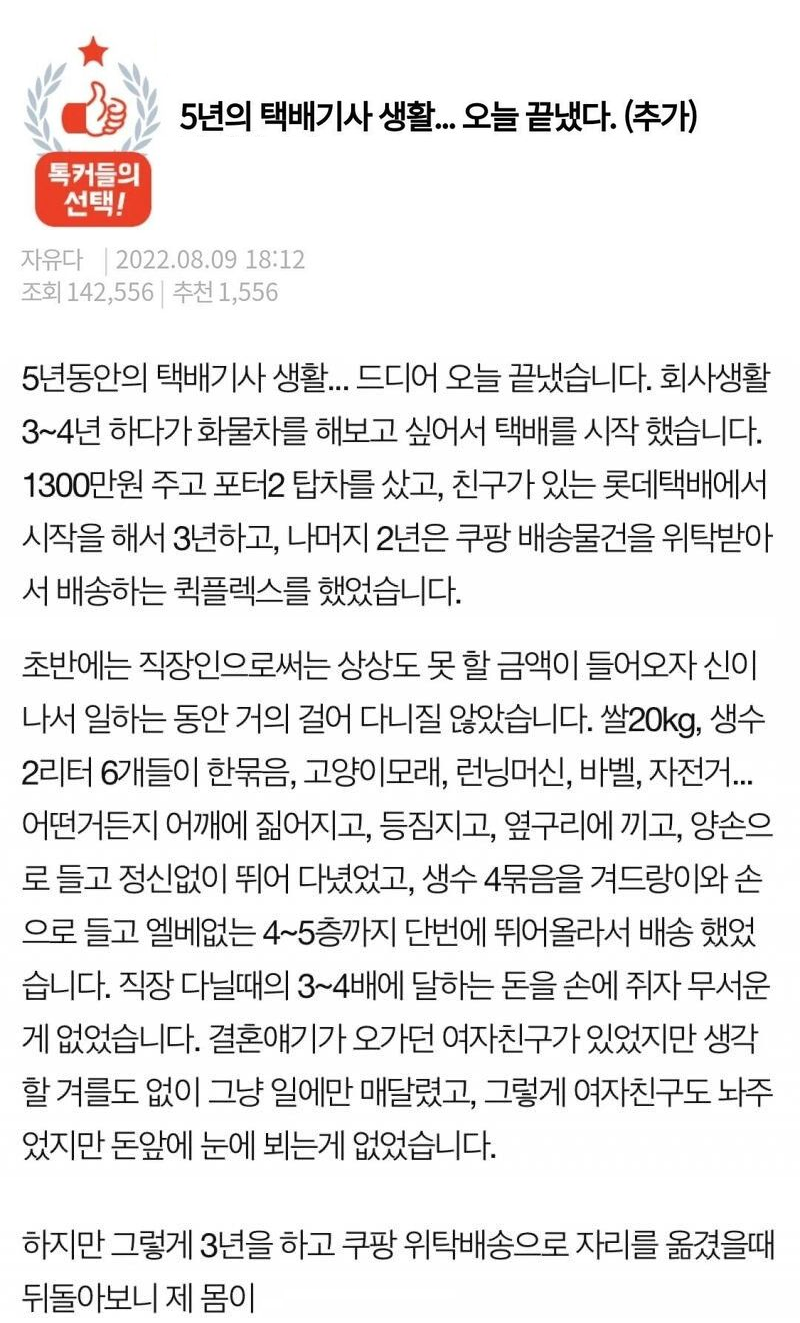 톡커들의 선택!

5년의 택배기사 생활... 오늘 끝냈다. (추가)

자유다 | 2022.08.09 18:12
조회 142,556 | 추천 1,556

5년동안의 택배기사 생활... 드디어 오늘 끝냈습니다. 회사생활 3~4년 하다가 화물차를 해보고 싶어서 택배를 시작 했습니다. 1300만원 주고 포터2 탑차를 샀고, 친구가 있는 롯데택배에서 시작을 해서 3년하고, 나머지 2년은 쿠팡 배송물건을 위탁받아서 배송하는 퀵플렉스를 했었습니다.

초반에는 직장인으로써는 상상도 못 할 금액이 들어오자 신이 나서 일하는 동안 거의 걸어 다니질 않았습니다. 쌀20kg, 생수 2리터 6개들이 한묶음, 고양이모래, 런닝머신, 바벨, 자전거... 어떤거든지 어깨에 짊어지고, 등짐지고, 옆구리에 끼고, 양손으로 들고 정신없이 뛰어 다녔었고, 생수 4묶음을 겨드랑이와 손으로 들고 엘베없는 4~5층까지 단번에 뛰어올라서 배송 했었습니다. 직장 다닐때의 3~4배에 달하는 돈을 손에 쥐자 무서운게 없었습니다. 결혼얘기가 오가던 여자친구가 있었지만 생각할 겨를도 없이 그냥 일에만 매달렸고, 그렇게 여자친구도 놔주었지만 돈앞에 눈에 뵈는게 없었습니다.

하지만 그렇게 3년을 하고 쿠팡 위탁배송으로 자리를 옮겼을때 뒤돌아보니 제 몸이